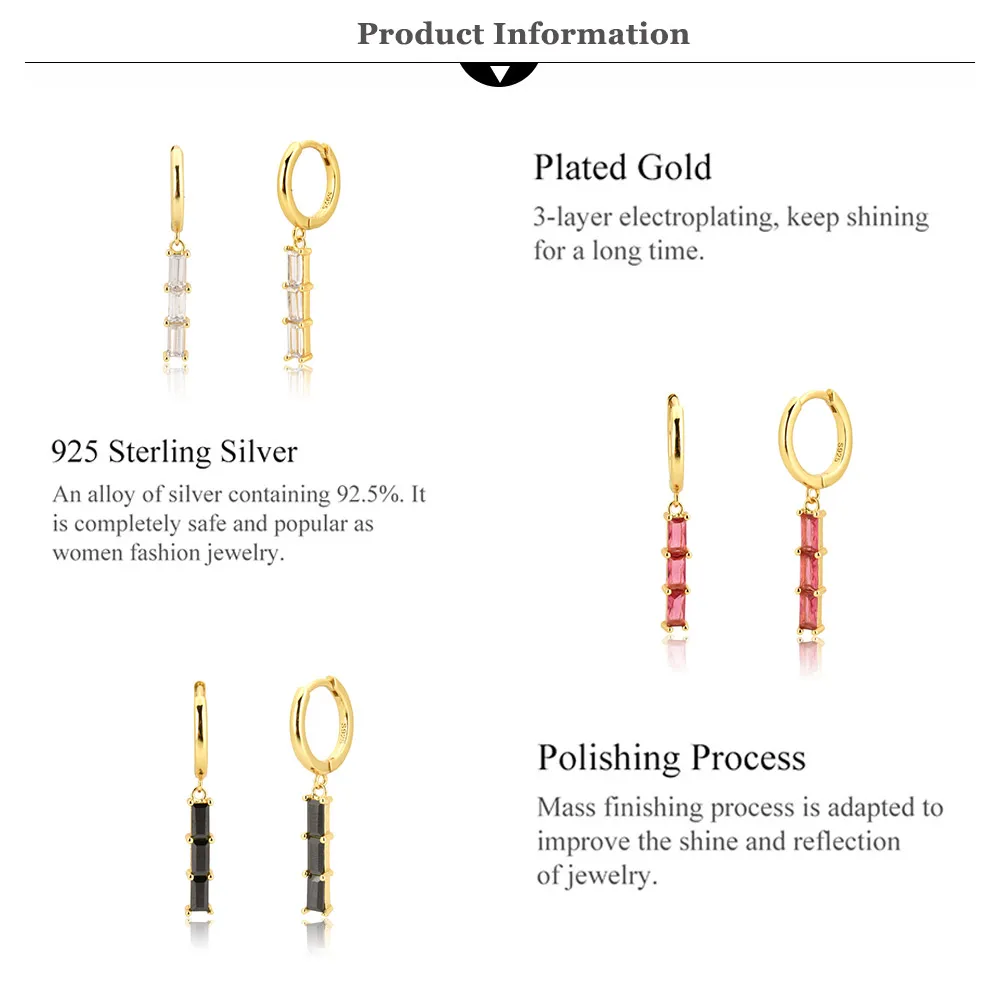 Product Information

Plated Gold

3-layer electroplating, keep shining for a long time.

925 Sterling Silver

An alloy of silver containing 92.5%. It is completely safe and popular as women fashion jewelry.

Polishing Process

Mass finishing process is adapted to improve the shine and reflection of jewelry.